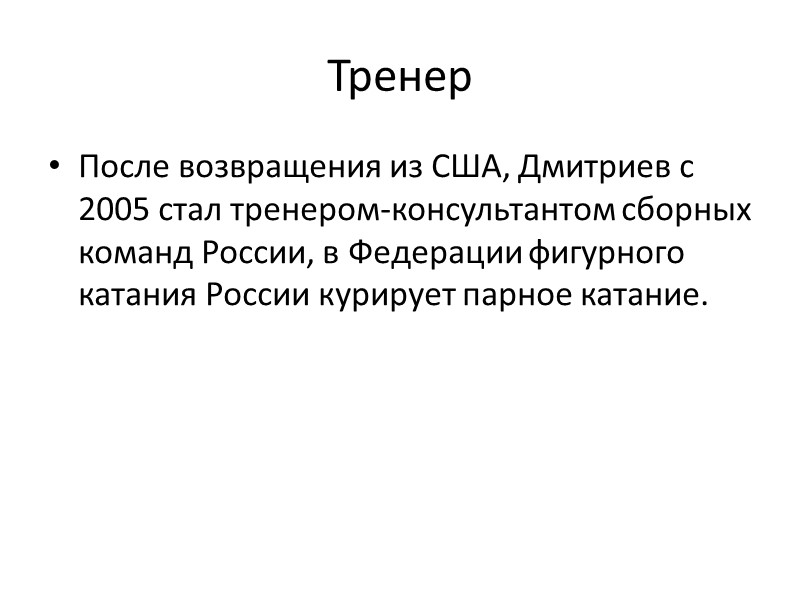 Тренер

• После возвращения из США, Дмитриев с 2005 стал тренером-консультантом сборных команд России, в Федерации фигурного катания России курирует парное катание.